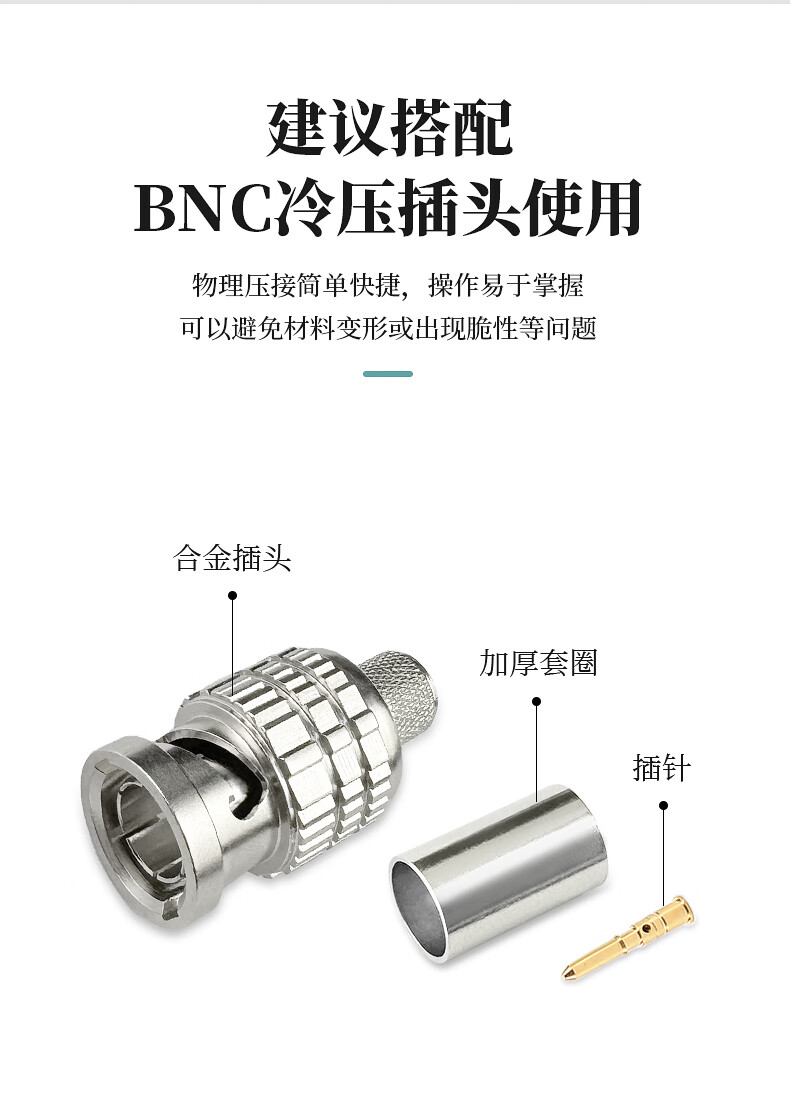 建议搭配
BNC冷压插头使用

物理压接简单快捷，操作易于掌握
可以避免材料变形或出现脆性等问题

合金插头

加厚套圈

插针